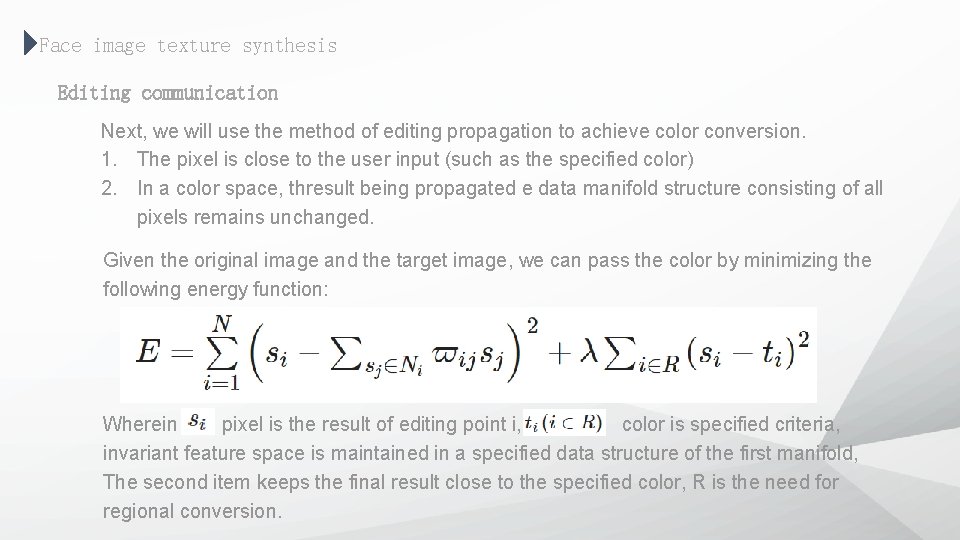 Face image texture synthesis

Editing communication

Next, we will use the method of editing propagation to achieve color conversion.

1. The pixel is close to the user input (such as the specified color)
2. In a color space, thresult being propagated e data manifold structure consisting of all pixels remains unchanged.

Given the original image and the target image, we can pass the color by minimizing the following energy function:

$E = \sum_{i=1}^{N} \left( s_i - \sum_{s_j \in N_i} \varpi_{ij} s_j \right)^2 + \lambda \sum_{i \in R} (s_i - t_i)^2$

Wherein $s_i$ pixel is the result of editing point i, $t_i (i \subset R)$ color is specified criteria, invariant feature space is maintained in a specified data structure of the first manifold, The second item keeps the final result close to the specified color, R is the need for regional conversion.